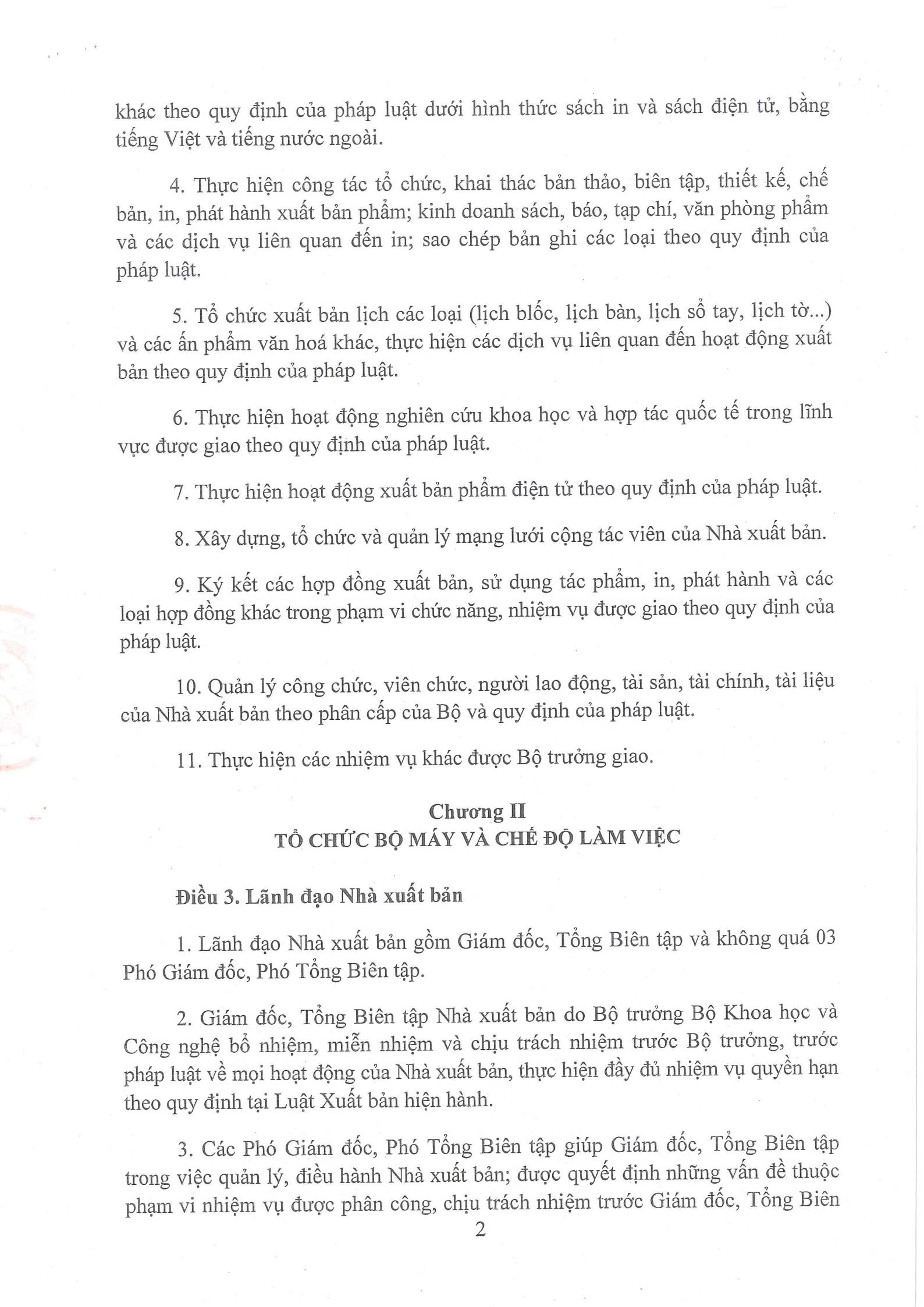 khác theo quy định của pháp luật dưới hình thức sách in và sách điện tử, bằng tiếng Việt và tiếng nước ngoài.

4. Thực hiện công tác tổ chức, khai thác bản thảo, biên tập, thiết kế, chế bản, in, phát hành xuất bản phẩm; kinh doanh sách, báo, tạp chí, văn phòng phẩm và các dịch vụ liên quan đến in; sao chép bản ghi các loại theo quy định của pháp luật.

5. Tổ chức xuất bản lịch các loại (lịch blốc, lịch bàn, lịch sổ tay, lịch tờ...) và các ấn phẩm văn hoá khác, thực hiện các dịch vụ liên quan đến hoạt động xuất bản theo quy định của pháp luật.

6. Thực hiện hoạt động nghiên cứu khoa học và hợp tác quốc tế trong lĩnh vực được giao theo quy định của pháp luật.

7. Thực hiện hoạt động xuất bản phẩm điện tử theo quy định của pháp luật.

8. Xây dựng, tổ chức và quản lý mạng lưới cộng tác viên của Nhà xuất bản.

9. Ký kết các hợp đồng xuất bản, sử dụng tác phẩm, in, phát hành và các loại hợp đồng khác trong phạm vi chức năng, nhiệm vụ được giao theo quy định của pháp luật.

10. Quản lý công chức, viên chức, người lao động, tài sản, tài chính, tài liệu của Nhà xuất bản theo phân cấp của Bộ và quy định của pháp luật.

11. Thực hiện các nhiệm vụ khác được Bộ trưởng giao.

Chương II
TỔ CHỨC BỘ MÁY VÀ CHẾ ĐỘ LÀM VIỆC

Điều 3. Lãnh đạo Nhà xuất bản

1. Lãnh đạo Nhà xuất bản gồm Giám đốc, Tổng Biên tập và không quá 03 Phó Giám đốc, Phó Tổng Biên tập.

2. Giám đốc, Tổng Biên tập Nhà xuất bản do Bộ trưởng Bộ Khoa học và Công nghệ bổ nhiệm, miễn nhiệm và chịu trách nhiệm trước Bộ trưởng, trước pháp luật về mọi hoạt động của Nhà xuất bản, thực hiện đầy đủ nhiệm vụ quyền hạn theo quy định tại Luật Xuất bản hiện hành.

3. Các Phó Giám đốc, Phó Tổng Biên tập giúp Giám đốc, Tổng Biên tập trong việc quản lý, điều hành Nhà xuất bản; được quyết định những vấn đề thuộc phạm vi nhiệm vụ được phân công, chịu trách nhiệm trước Giám đốc, Tổng Biên

2